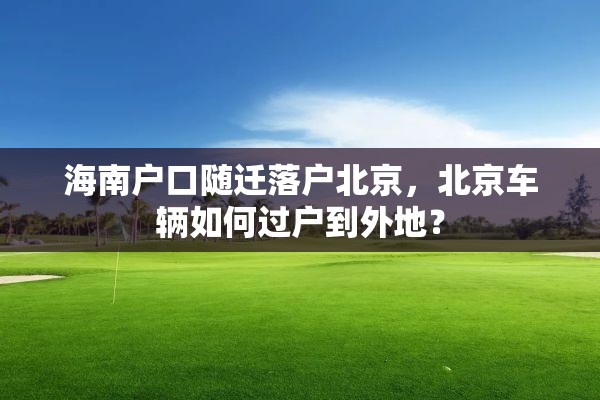 海南户口随迁落户北京，北京车辆如何过户到外地？